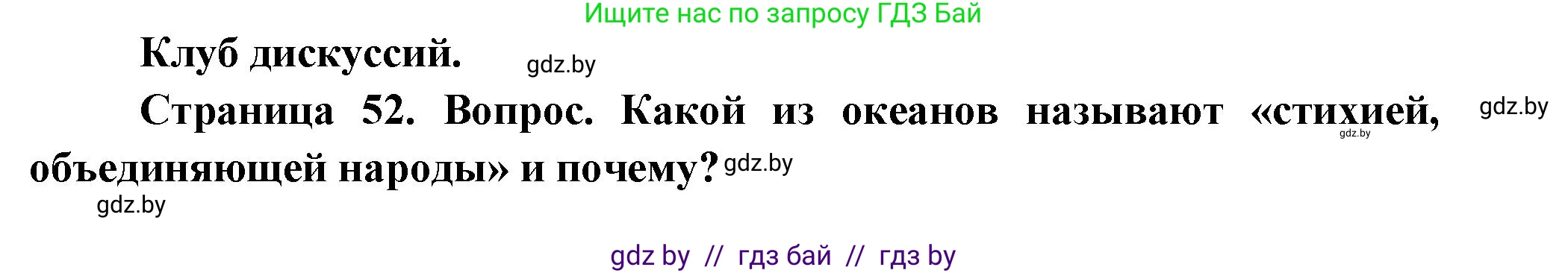 Ищите нас по запросу ГДЗ Бай

Клуб дискуссий. gdz.by

Страница 52. Вопрос. Какой из океанов называют «стихией, gdz.by gdz.by объединяющей народы» и почему? gdz.by

gdz.by

gdz by // гдз бай // гдз by